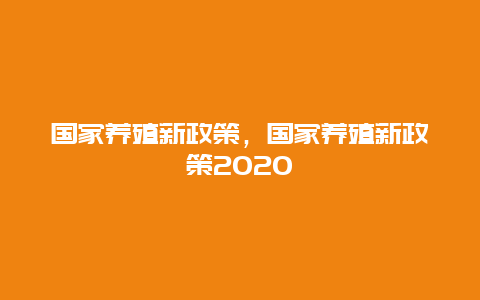 国家养殖新政策，国家养殖新政策2020